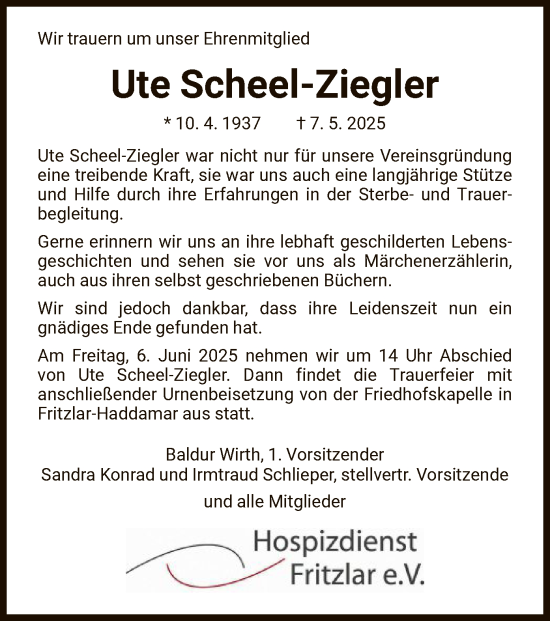 Wir trauern um unser Ehrenmitglied

Ute Scheel-Ziegler

* 10. 4. 1937 † 7. 5. 2025

Ute Scheel-Ziegler war nicht nur für unsere Vereinsgründung eine treibende Kraft, sie war uns auch eine langjährige Stütze und Hilfe durch ihre Erfahrungen in der Sterbe- und Trauerbegleitung.

Gerne erinnern wir uns an ihre lebhaft geschilderten Lebensgeschichten und sehen sie vor uns als Märchenerzählerin, auch aus ihren selbst geschriebenen Büchern.

Wir sind jedoch dankbar, dass ihre Leidenszeit nun ein gnädiges Ende gefunden hat.

Am Freitag, 6. Juni 2025 nehmen wir um 14 Uhr Abschied von Ute Scheel-Ziegler. Dann findet die Trauerfeier mit anschließender Urnenbeisetzung von der Friedhofskapelle in Fritzlar-Haddamar aus statt.

Baldur Wirth, 1. Vorsitzender
Sandra Konrad und Irmtraud Schlieper, stellvertr. Vorsitzende
und alle Mitglieder

Hospizdienst
Fritzlar e.V.